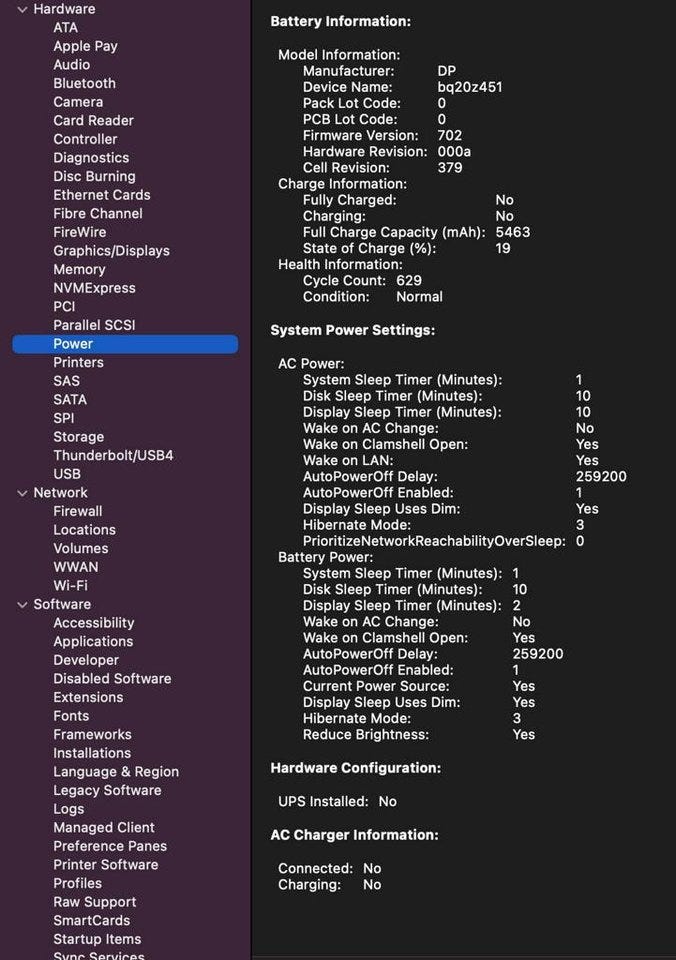 Hardware
ATA
Apple Pay
Audio
Bluetooth
Camera
Card Reader
Controller
Diagnostics
Disc Burning
Ethernet Cards
Fibre Channel
FireWire
Graphics/Displays
Memory
NVMExpress
PCI
Parallel SCSI
Power
Printers
SAS
SATA
SPI
Storage
Thunderbolt/USB4
USB
Network
Firewall
Locations
Volumes
WWAN
Wi-Fi
Software
Accessibility
Applications
Developer
Disabled Software
Extensions
Fonts
Frameworks
Installations
Language & Region
Legacy Software
Logs
Managed Client
Preference Panes
Printer Software
Profiles
Raw Support
SmartCards
Startup Items
Sync Services

Battery Information:

Model Information:
Manufacturer: DP
Device Name: bq20z451
Pack Lot Code: 0
PCB Lot Code: 0
Firmware Version: 702
Hardware Revision: 000a
Cell Revision: 379
Charge Information:
Fully Charged: No
Charging: No
Full Charge Capacity (mAh): 5463
State of Charge (%): 19
Health Information:
Cycle Count: 629
Condition: Normal

System Power Settings:

AC Power:
System Sleep Timer (Minutes): 1
Disk Sleep Timer (Minutes): 10
Display Sleep Timer (Minutes): 10
Wake on AC Change: No
Wake on Clamshell Open: Yes
Wake on LAN: Yes
AutoPowerOff Delay: 259200
AutoPowerOff Enabled: 1
Display Sleep Uses Dim: Yes
Hibernate Mode: 3
PrioritizeNetworkReachabilityOverSleep: 0
Battery Power:
System Sleep Timer (Minutes): 1
Disk Sleep Timer (Minutes): 10
Display Sleep Timer (Minutes): 2
Wake on AC Change: No
Wake on Clamshell Open: Yes
AutoPowerOff Delay: 259200
AutoPowerOff Enabled: 1
Current Power Source: Yes
Display Sleep Uses Dim: Yes
Hibernate Mode: 3
Reduce Brightness: Yes

Hardware Configuration:

UPS Installed: No

AC Charger Information:

Connected: No
Charging: No